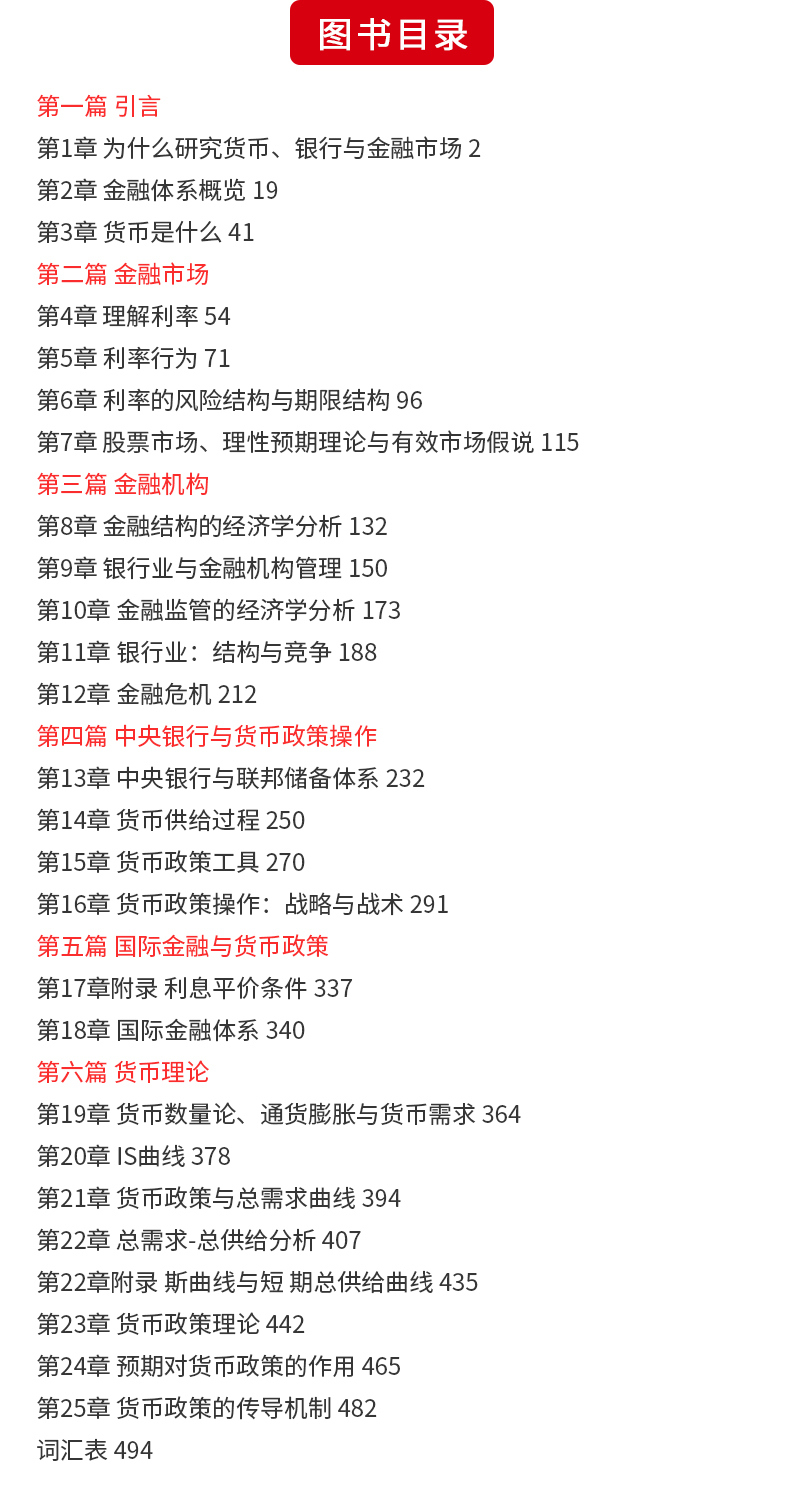 图书目录

第一篇 引言
第1章 为什么研究货币、银行与金融市场 2
第2章 金融体系概览 19
第3章 货币是什么 41
第二篇 金融市场
第4章 理解利率 54
第5章 利率行为 71
第6章 利率的风险结构与期限结构 96
第7章 股票市场、理性预期理论与有效市场假说 115
第三篇 金融机构
第8章 金融结构的经济学分析 132
第9章 银行业与金融机构管理 150
第10章 金融监管的经济学分析 173
第11章 银行业：结构与竞争 188
第12章 金融危机 212
第四篇 中央银行与货币政策操作
第13章 中央银行与联邦储备体系 232
第14章 货币供给过程 250
第15章 货币政策工具 270
第16章 货币政策操作：战略与战术 291
第五篇 国际金融与货币政策
第17章附录 利息平价条件 337
第18章 国际金融体系 340
第六篇 货币理论
第19章 货币数量论、通货膨胀与货币需求 364
第20章 IS曲线 378
第21章 货币政策与总需求曲线 394
第22章 总需求-总供给分析 407
第22章附录 斯曲线与短 期总供给曲线 435
第23章 货币政策理论 442
第24章 预期对货币政策的作用 465
第25章 货币政策的传导机制 482
词汇表 494